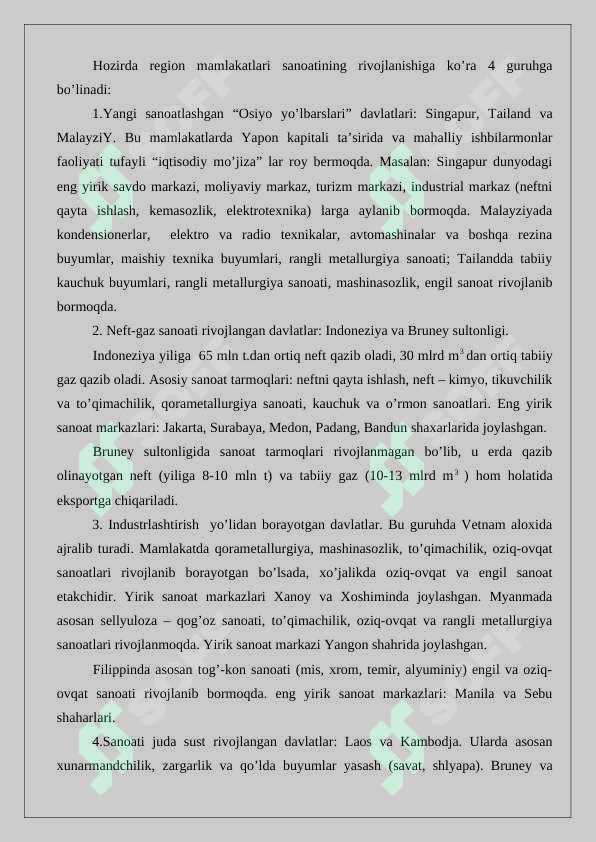 Hozirda region mamlakatlari sanoatining rivojlanishiga ko’ra 4 guruhga bo’linadi:

1.Yangi sanoatlashgan “Osiyo yo’lbarslari” davlatlari: Singapur, Tailand va MalayziY. Bu mamlakatlarda Yapon kapitali ta’sirida va mahalliy ishbilarmonlar faoliyati tufayli “iqtisodiy mo’jiza” lar roy bermoqda. Masalan: Singapur dunyodagi eng yirik savdo markazi, moliyaviy markaz, turizm markazi, industrial markaz (neftni qayta ishlash, kemasozlik, elektrotexnika) larga aylanib bormoqda. Malayziyada kondensionerlar, elektro va radio texnikalar, avtomashinalar va boshqa rezina buyumlar, maishiy texnika buyumlari, rangli metallurgiya sanoati; Tailandda tabiiy kauchuk buyumlari, rangli metallurgiya sanoati, mashinasozlik, engil sanoat rivojlanib bormoqda.

2. Neft-gaz sanoati rivojlangan davlatlar: Indoneziya va Bruney sultonligi.

Indoneziya yiliga 65 mln t.dan ortiq neft qazib oladi, 30 mlrd $m^3$ dan ortiq tabiiy gaz qazib oladi. Asosiy sanoat tarmoqlari: neftni qayta ishlash, neft – kimyo, tikuvchilik va to’qimachilik, qorametallurgiya sanoati, kauchuk va o’rmon sanoatlari. Eng yirik sanoat markazlari: Jakarta, Surabaya, Medon, Padang, Bandun shaxarlarida joylashgan.

Bruney sultonligida sanoat tarmoqlari rivojlanmagan bo’lib, u erda qazib olinayotgan neft (yiliga 8-10 mln t) va tabiiy gaz (10-13 mlrd $m^3$ ) hom holatida eksportga chiqariladi.

3. Industrlashtirish yo’lidan borayotgan davlatlar. Bu guruhda Vetnam aloxida ajralib turadi. Mamlakatda qorametallurgiya, mashinasozlik, to’qimachilik, oziq-ovqat sanoatlari rivojlanib borayotgan bo’lsada, xo’jalikda oziq-ovqat va engil sanoat etakchidir. Yirik sanoat markazlari Xanoy va Xoshiminda joylashgan. Myanmada asosan sellyuloza – qog’oz sanoati, to’qimachilik, oziq-ovqat va rangli metallurgiya sanoatlari rivojlanmoqda. Yirik sanoat markazi Yangon shahrida joylashgan.

Filippinda asosan tog’-kon sanoati (mis, xrom, temir, alyuminiy) engil va oziq-ovqat sanoati rivojlanib bormoqda. eng yirik sanoat markazlari: Manila va Sebu shaharlari.

4.Sanoati juda sust rivojlangan davlatlar: Laos va Kambodja. Ularda asosan xunarmandchilik, zargarlik va qo’lda buyumlar yasash (savat, shlyapa). Bruney va